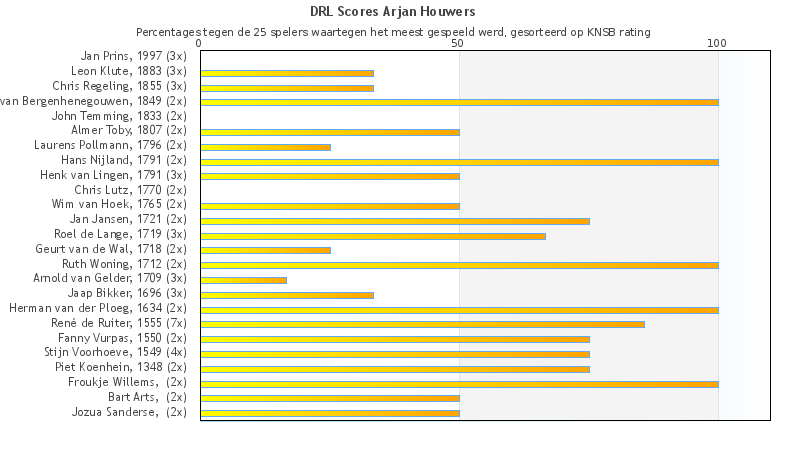 DRL Scores Arjan Houwers

Percentages tegen de 25 spelers waartegen het meest gespeeld werd, gesorteerd op KNSB rating

0
50
100

Jan Prins, 1997 (3x)
Leon Klute, 1883 (3x)
Chris Regeling, 1855 (3x)
van Bergenhenegouwen, 1849 (2x)
John Temming, 1833 (2x)
Almer Toby, 1807 (2x)
Laurens Pollmann, 1796 (2x)
Hans Nijland, 1791 (2x)
Henk van Lingen, 1791 (3x)
Chris Lutz, 1770 (2x)
Wim van Hoek, 1765 (2x)
Jan Jansen, 1721 (2x)
Roel de Lange, 1719 (3x)
Geurt van de Wal, 1718 (2x)
Ruth Woning, 1712 (2x)
Arnold van Gelder, 1709 (3x)
Jaap Bikker, 1696 (3x)
Herman van der Ploeg, 1634 (2x)
René de Ruiter, 1555 (7x)
Fanny Vurpas, 1550 (2x)
Stijn Voorhoeve, 1549 (4x)
Piet Koenhein, 1348 (2x)
Froukje Willems, (2x)
Bart Arts, (2x)
Jozua Sanderse, (2x)